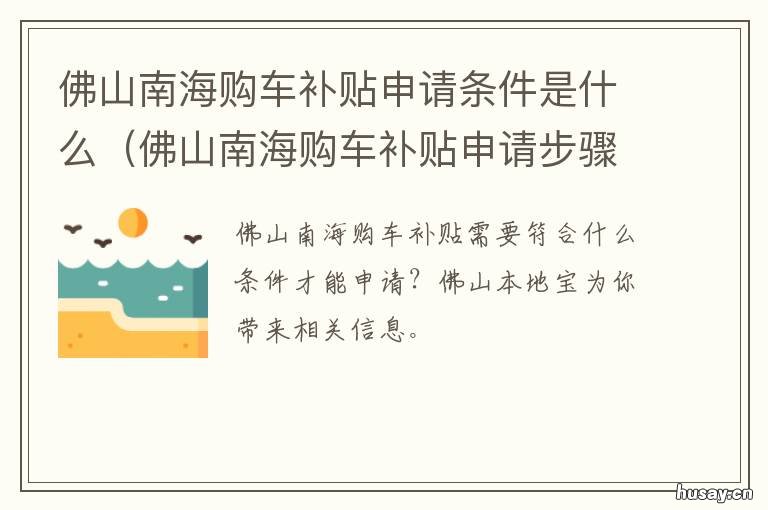 佛山南海购车补贴申请条件是什么（佛山南海购车补贴申请步骤

佛山南海购车补贴需要符合什么条件才能申请？佛山本地宝为你带来相关信息。

husay.cn